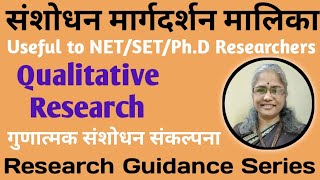 संशोधन मार्गदर्शन मालिका
Useful to NET/SET/Ph.D Researchers
Qualitative
Research
गुणात्मक संशोधन संकल्पना
Research Guidance Series